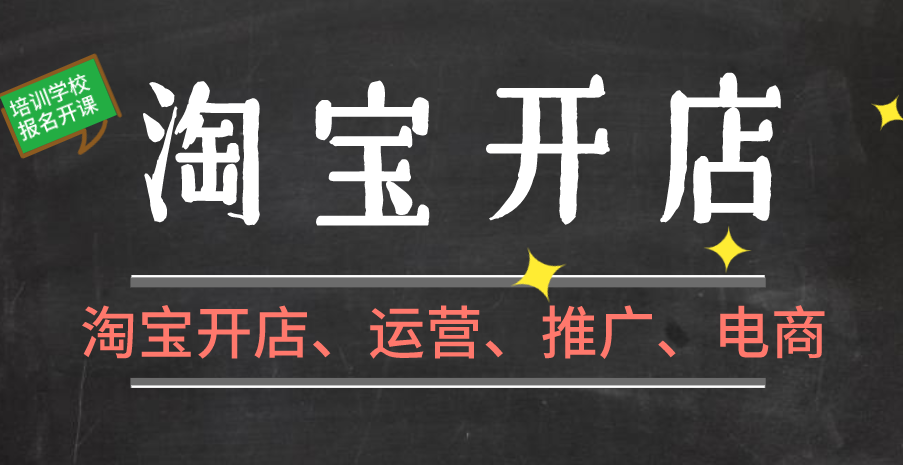 培训学校
报名开课

淘宝开店

淘宝开店、运营、推广、电商